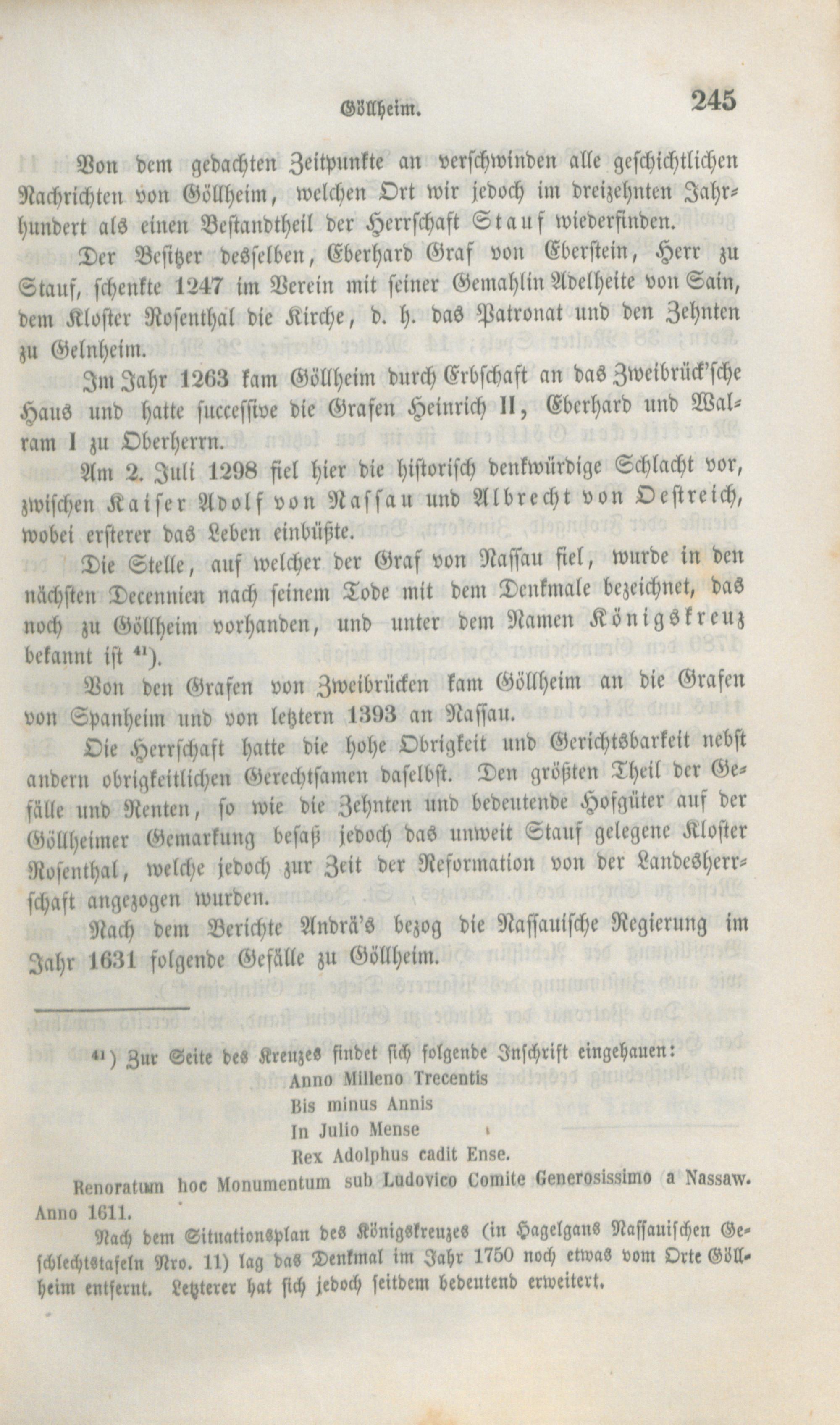 Göllheim.

245

Von dem gedachten Zeitpunkte an verschwinden alle geschichtlichen Nachrichten von Göllheim, welchen Ort wir jedoch im dreizehnten Jahrhundert als einen Bestandtheil der Herrschaft Stauf wiederfinden.

Der Besitzer desselben, Eberhard Graf von Eberstein, Herr zu Stauf, schenkte 1247 im Verein mit seiner Gemahlin Adelheite von Sain, dem Kloster Rosenthal die Kirche, d. h. das Patronat und den Zehnten zu Gelnheim.

Im Jahr 1263 kam Göllheim durch Erbschaft an das Zweibrück'sche Haus und hatte successive die Grafen Heinrich II, Eberhard und Walram I zu Oberherrn.

Am 2. Juli 1298 fiel hier die historisch denkwürdige Schlacht vor, zwischen Kaiser Adolf von Nassau und Albrecht von Oestreich, wobei ersterer das Leben einbüßte.

Die Stelle, auf welcher der Graf von Nassau fiel, wurde in den nächsten Decennien nach seinem Tode mit dem Denkmale bezeichnet, das noch zu Göllheim vorhanden, und unter dem Namen Königskreuz bekannt ist $^{41}$).

Von den Grafen von Zweibrücken kam Göllheim an die Grafen von Spanheim und von letztern 1393 an Nassau.

Die Herrschaft hatte die hohe Obrigkeit und Gerichtsbarkeit nebst andern obrigkeitlichen Gerechtsamen daselbst. Den größten Theil der Gefälle und Renten, so wie die Zehnten und bedeutende Hofgüter auf der Göllheimer Gemarkung besaß jedoch das unweit Stauf gelegene Kloster Rosenthal, welche jedoch zur Zeit der Reformation von der Landesherrschaft angezogen wurden.

Nach dem Berichte Andrä's bezog die Nassauische Regierung im Jahr 1631 folgende Gefälle zu Göllheim.

$^{41}$) Zur Seite des Kreuzes findet sich folgende Inschrift eingehauen:
Anno Milleno Trecentis
Bis minus Annis
In Julio Mense
Rex Adolphus cadit Ense.
Renoratum hoc Monumentum sub Ludovico Comite Generosissimo a Nassaw. Anno 1611.

Nach dem Situationsplan des Königskreuzes (in Hagelgans Nassauischen Geschlechtstafeln Nro. 11) lag das Denkmal im Jahr 1750 noch etwas vom Orte Göllheim entfernt. Letzterer hat sich jedoch seitdem bedeutend erweitert.